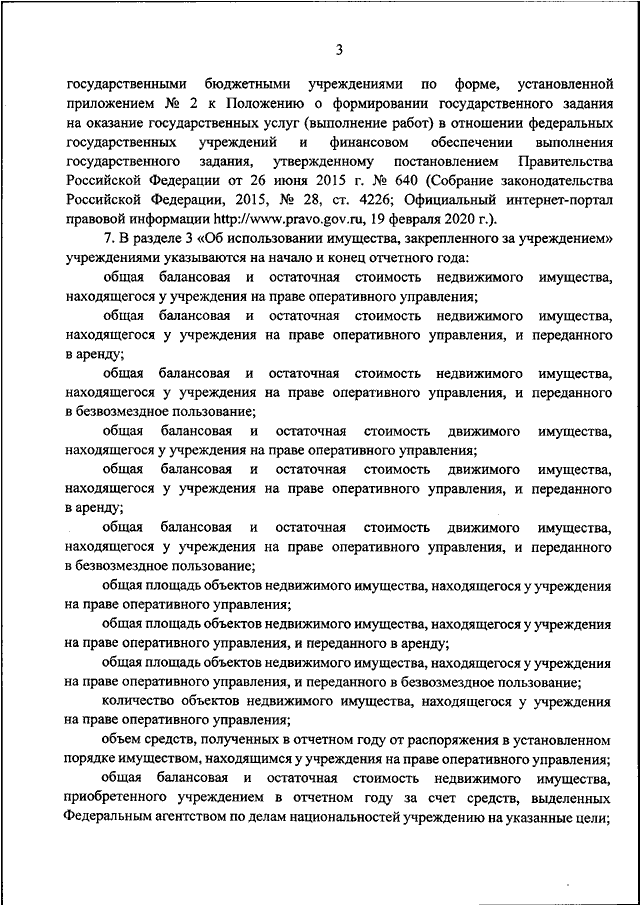 3

государственными бюджетными учреждениями по форме, установленной приложением № 2 к Положению о формировании государственного задания на оказание государственных услуг (выполнение работ) в отношении федеральных государственных учреждений и финансовом обеспечении выполнения государственного задания, утвержденному постановлением Правительства Российской Федерации от 26 июня 2015 г. № 640 (Собрание законодательства Российской Федерации, 2015, № 28, ст. 4226; Официальный интернет-портал правовой информации http://www.pravo.gov.ru, 19 февраля 2020 г.).

7. В разделе 3 «Об использовании имущества, закрепленного за учреждением» учреждениями указываются на начало и конец отчетного года:

общая балансовая и остаточная стоимость недвижимого имущества, находящегося у учреждения на праве оперативного управления;

общая балансовая и остаточная стоимость недвижимого имущества, находящегося у учреждения на праве оперативного управления, и переданного в аренду;

общая балансовая и остаточная стоимость недвижимого имущества, находящегося у учреждения на праве оперативного управления, и переданного в безвозмездное пользование;

общая балансовая и остаточная стоимость движимого имущества, находящегося у учреждения на праве оперативного управления;

общая балансовая и остаточная стоимость движимого имущества, находящегося у учреждения на праве оперативного управления, и переданного в аренду;

общая балансовая и остаточная стоимость движимого имущества, находящегося у учреждения на праве оперативного управления, и переданного в безвозмездное пользование;

общая площадь объектов недвижимого имущества, находящегося у учреждения на праве оперативного управления;

общая площадь объектов недвижимого имущества, находящегося у учреждения на праве оперативного управления, и переданного в аренду;

общая площадь объектов недвижимого имущества, находящегося у учреждения на праве оперативного управления, и переданного в безвозмездное пользование;

количество объектов недвижимого имущества, находящегося у учреждения на праве оперативного управления;

объем средств, полученных в отчетном году от распоряжения в установленном порядке имуществом, находящимся у учреждения на праве оперативного управления;

общая балансовая и остаточная стоимость недвижимого имущества, приобретенного учреждением в отчетном году за счет средств, выделенных Федеральным агентством по делам национальностей учреждению на указанные цели;